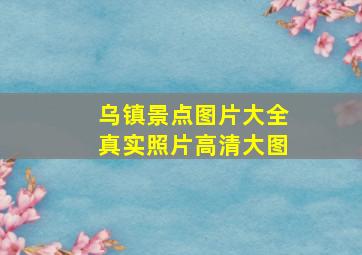 乌镇景点图片大全
真实照片高清大图